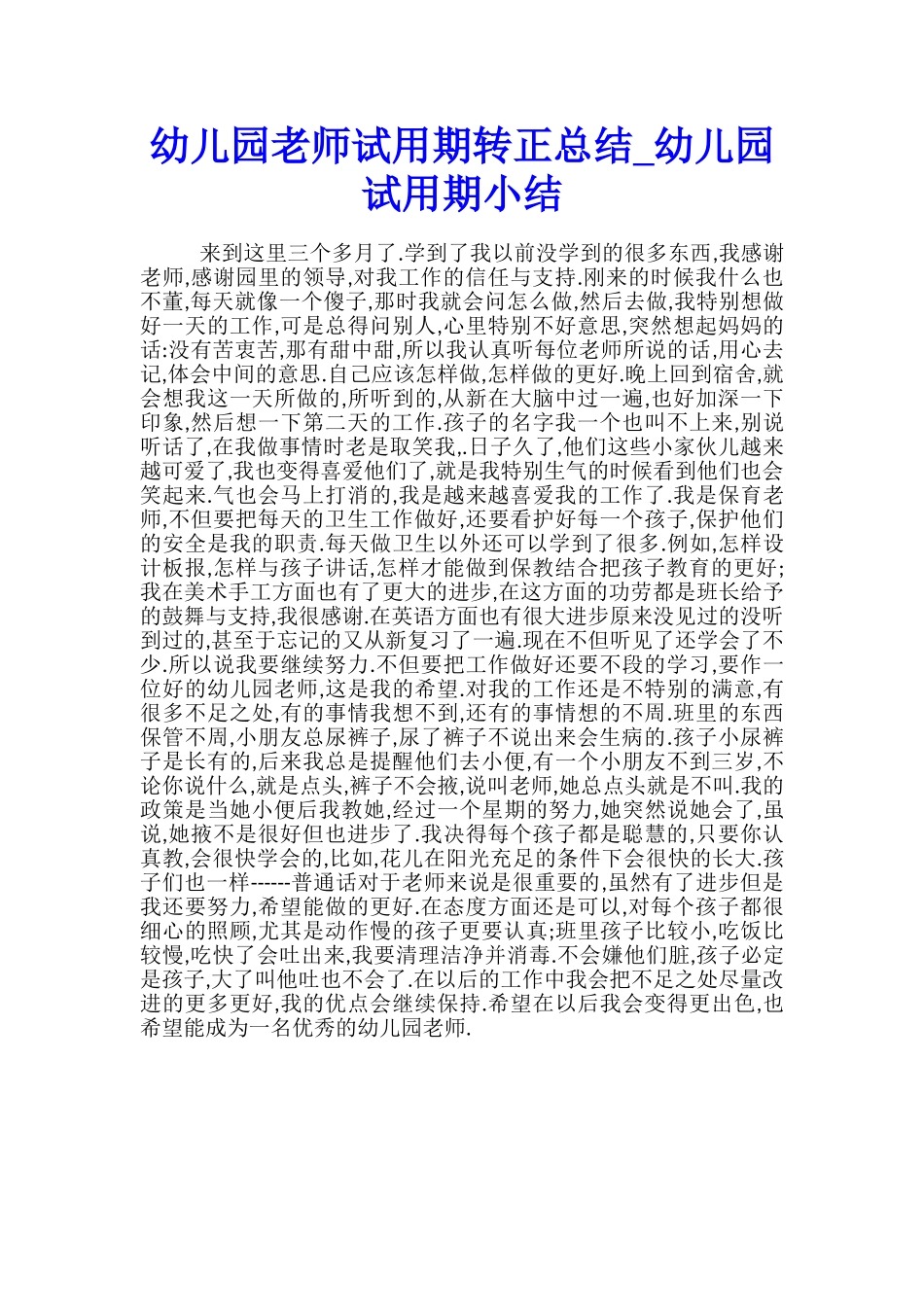 幼儿园老师试用期转正总结_幼儿园试用期小结

来到这里三个多月了.学到了我以前没学到的很多东西,我感谢老师,感谢园里的领导,对我工作的信任与支持.刚来的时候我什么也不董,每天就像一个傻子,那时我就会问怎么做,然后去做,我特别想做好一天的工作,可是总得问别人,心里特别不好意思,突然想起妈妈的话:没有苦衷苦,那有甜中甜,所以我认真听每位老师所说的话,用心去记,体会中间的意思.自己应该怎样做,怎样做的更好.晚上回到宿舍,就会想我这一天所做的,所听到的,从新在大脑中过一遍,也好加深一下印象,然后想一下第二天的工作.孩子的名字我一个也叫不上来,别说听话了,在我做事情时老是取笑我,.日子久了,他们这些小家伙儿越来越可爱了,我也变得喜爱他们了,就是我特别生气的时候看到他们也会笑起来.气也会马上打消的,我是越来越喜爱我的工作了.我是保育老师,不但要把每天的卫生工作做好,还要看护好每一个孩子,保护他们的安全是我的职责.每天做卫生以外还可以学到了很多.例如,怎样设计板报,怎样与孩子讲话,怎样才能做到保教结合把孩子教育的更好;我在美术手工方面也有了更大的进步,在这方面的功劳都是班长给予的鼓舞与支持,我很感谢.在英语方面也有很大进步原来没见过的没听到过的,甚至于忘记的又从新复习了一遍.现在不但听见了还学会了不少.所以说我要继续努力.不但要把工作做好还要不段的学习,要作一位好的幼儿园老师,这是我的希望.对我的工作还是不特别的满意,有很多不足之处,有的事情我想不到,还有的事情想的不周.班里的东西保管不周,小朋友总尿裤子,尿了裤子不说出来会生病的.孩子小尿裤子是长有的,后来我总是提醒他们去小便,有一个小朋友不到三岁,不论你说什么,就是点头,裤子不会掖,说叫老师,她总点头就是不叫.我的政策是当她小便后我教她,经过一个星期的努力,她突然说她会了,虽说,她掖不是很好但也进步了.我决得每个孩子都是聪慧的,只要你认真教,会很快学会的,比如,花儿在阳光充足的条件下会很快的长大.孩子们也一样------普通话对于老师来说是很重要的,虽然有了进步但是我还要努力,希望能做的更好.在态度方面还是可以,对每个孩子都很细心的照顾,尤其是动作慢的孩子更要认真;班里孩子比较小,吃饭比较慢,吃快了会吐出来,我要清理洁净并消毒.不会嫌他们脏,孩子必定是孩子,大了叫他吐也不会了.在以后的工作中我会把不足之处尽量改进的更多更好,我的优点会继续保持.希望在以后我会变得更出色,也希望能成为一名优秀的幼儿园老师.